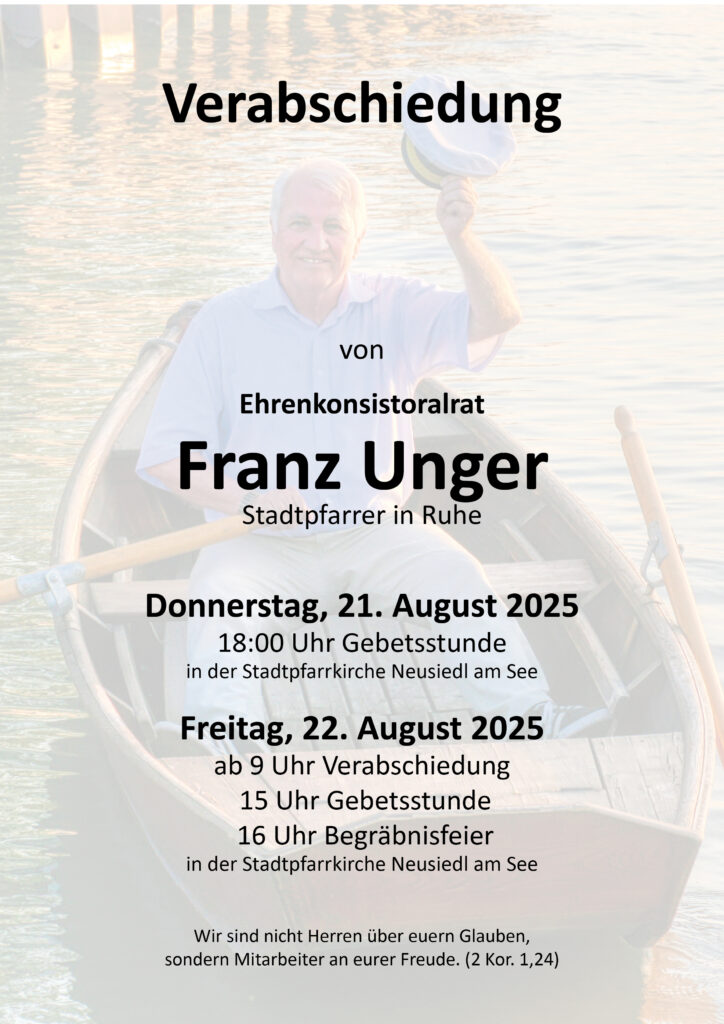 Verabschiedung

von

Ehrenkonsistoralrat

Franz Unger

Stadtpfarrer in Ruhe

Donnerstag, 21. August 2025

18:00 Uhr Gebetsstunde

in der Stadtpfarrkirche Neusiedl am See

Freitag, 22. August 2025

ab 9 Uhr Verabschiedung

15 Uhr Gebetsstunde

16 Uhr Begräbnisfeier

in der Stadtpfarrkirche Neusiedl am See

Wir sind nicht Herren über euern Glauben,
sondern Mitarbeiter an eurer Freude. (2 Kor. 1,24)